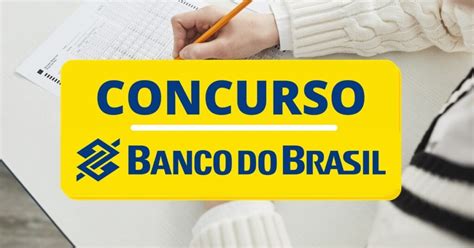 CONCURSO

BANCO DO BRASIL